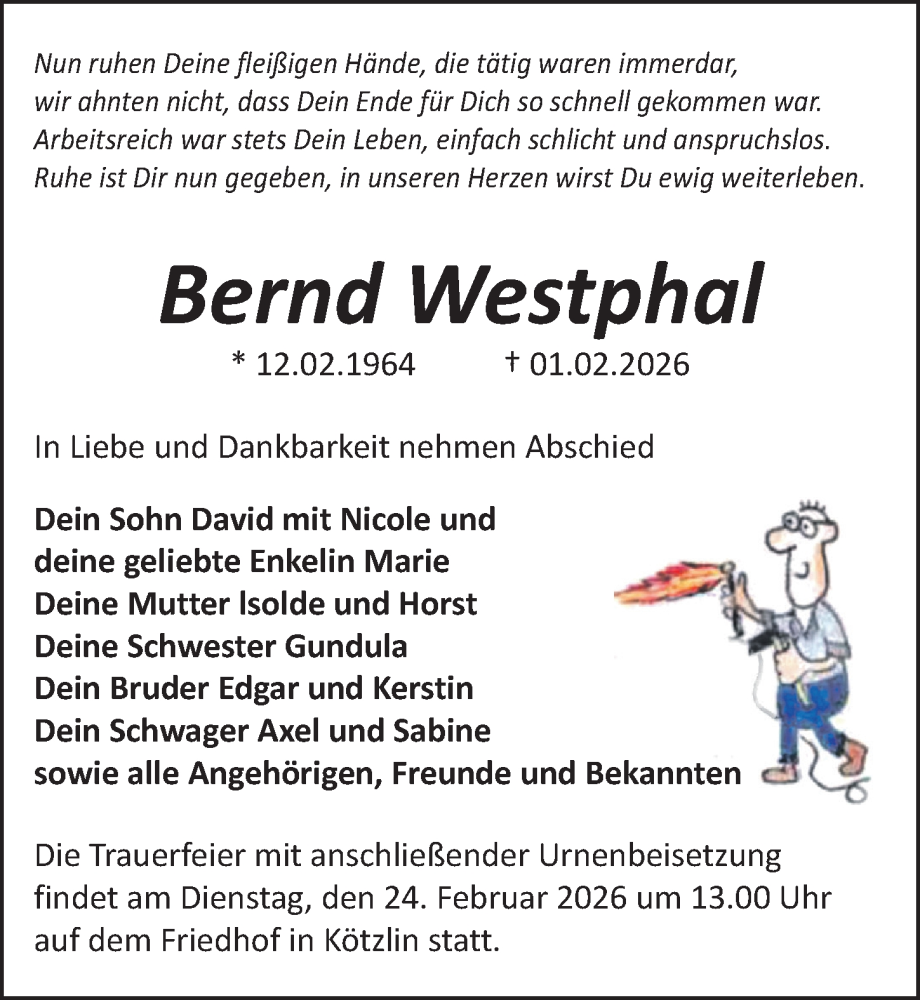 Nun ruhen Deine fleißigen Hände, die tätig waren immerdar,
wir ahnten nicht, dass Dein Ende für Dich so schnell gekommen war.
Arbeitsreich war stets Dein Leben, einfach schlicht und anspruchslos.
Ruhe ist Dir nun gegeben, in unseren Herzen wirst Du ewig weiterleben.

Bernd Westphal

* 12.02.1964 † 01.02.2026

In Liebe und Dankbarkeit nehmen Abschied

Dein Sohn David mit Nicole und
deine geliebte Enkelin Marie
Deine Mutter Isolde und Horst
Deine Schwester Gundula
Dein Bruder Edgar und Kerstin
Dein Schwager Axel und Sabine
sowie alle Angehörigen, Freunde und Bekannten

Die Trauerfeier mit anschließender Urnenbeisetzung findet am Dienstag, den 24. Februar 2026 um 13.00 Uhr auf dem Friedhof in Kötzlin statt.